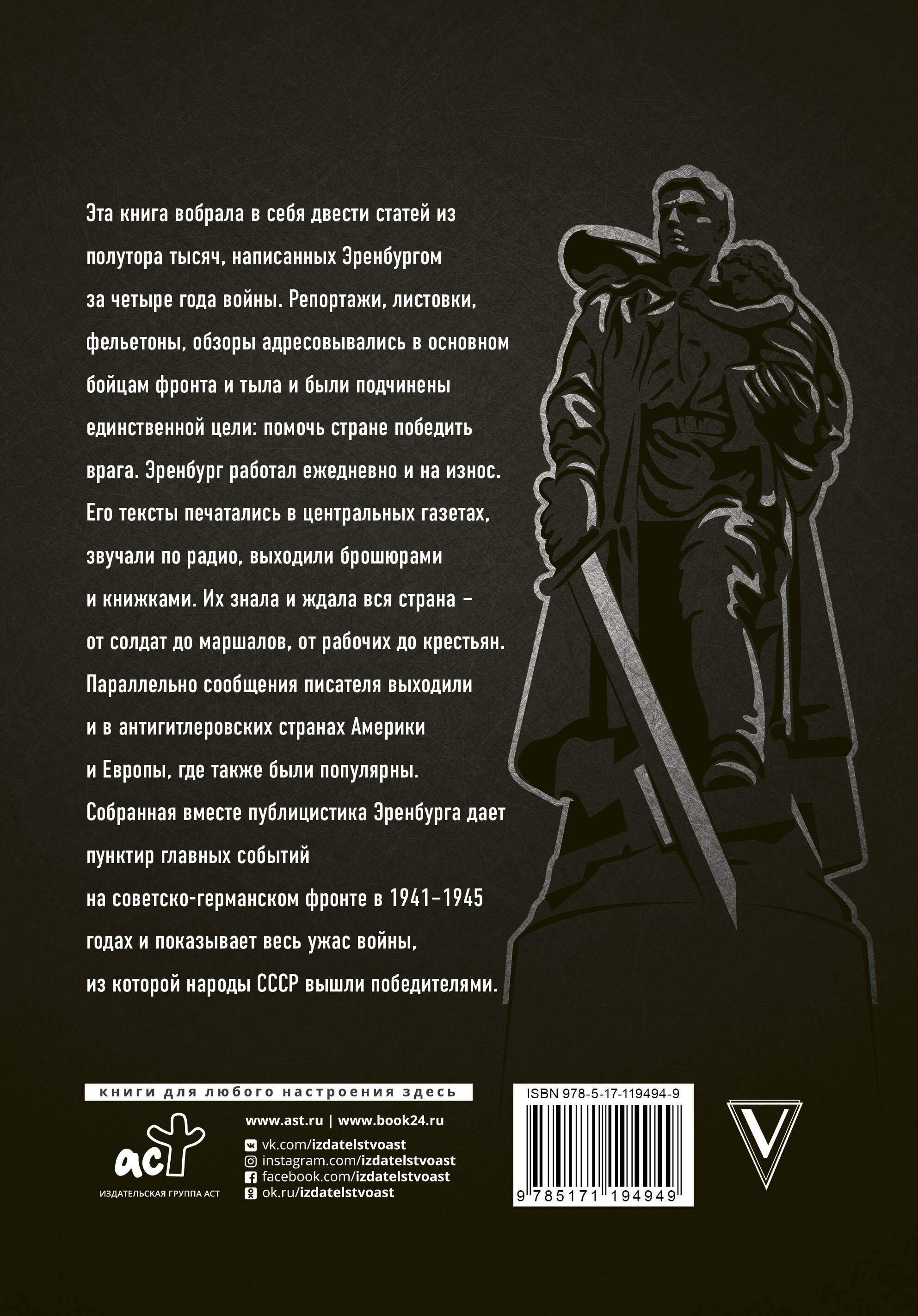 Эта книга вобрала в себя двести статей из полутора тысяч, написанных Эренбургом за четыре года войны. Репортажи, листовки, фельетоны, обзоры адресовывались в основном бойцам фронта и тыла и были подчинены единственной цели: помочь стране победить врага. Эренбург работал ежедневно и на износ. Его тексты печатались в центральных газетах, звучали по радио, выходили брошюрами и книжками. Их знала и ждала вся страна – от солдат до маршалов, от рабочих до крестьян. Параллельно сообщения писателя выходили и в антигитлеровских странах Америки и Европы, где также были популярны. Собранная вместе публицистика Эренбурга дает пунктир главных событий на советско-германском фронте в 1941–1945 годах и показывает весь ужас войны, из которой народы СССР вышли победителями.

книги для любого настроения здесь

аст
ИЗДАТЕЛЬСКАЯ ГРУППА АСТ

www.ast.ru | www.book24.ru
vk.com/izdatelstvoast
instagram.com/izdatelstvoast
facebook.com/izdatelstvoast
ok.ru/izdatelstvoast

ISBN 978-5-17-119494-9
9 785171 194949

V